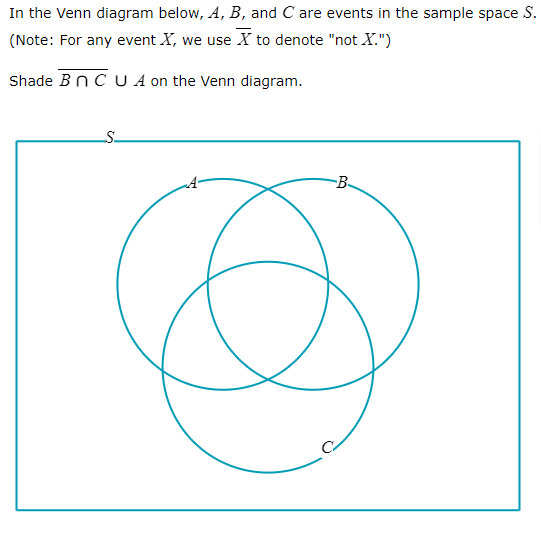 In the Venn diagram below, $A$, $B$, and $C$ are events in the sample space $S$. (Note: For any event $X$, we use $\overline{X}$ to denote "not $X$.")

Shade $\overline{B \cap C} \cup A$ on the Venn diagram.

$S$

$A$

$B$

$C$